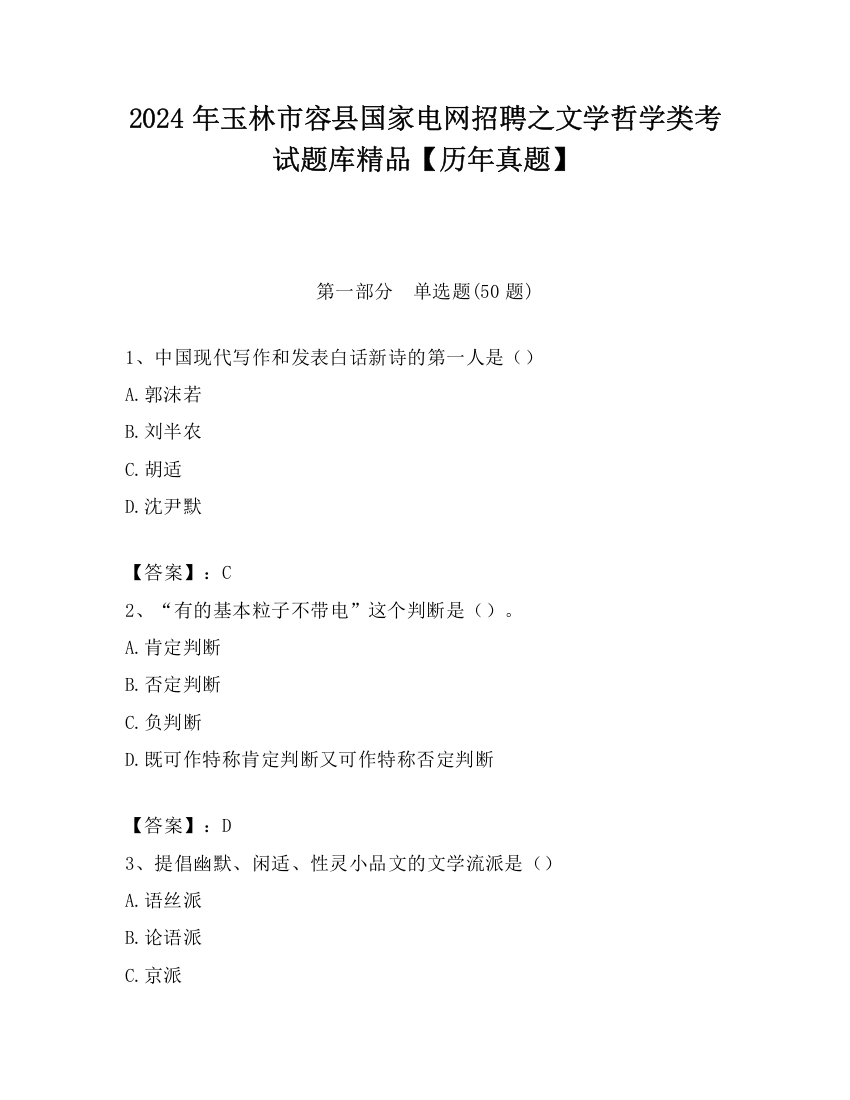 2024 年玉林市容县国家电网招聘之文学哲学类考试题库精品【历年真题】

第一部分　单选题(50 题)

1、中国现代写作和发表白话新诗的第一人是（）

A.郭沫若

B.刘半农

C.胡适

D.沈尹默

【答案】：C

2、“有的基本粒子不带电”这个判断是（）。

A.肯定判断

B.否定判断

C.负判断

D.既可作特称肯定判断又可作特称否定判断

【答案】：D

3、提倡幽默、闲适、性灵小品文的文学流派是（）

A.语丝派

B.论语派

C.京派